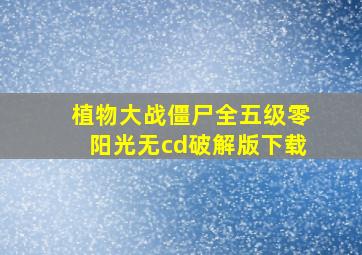 植物大战僵尸全五级零阳光无cd破解版下载